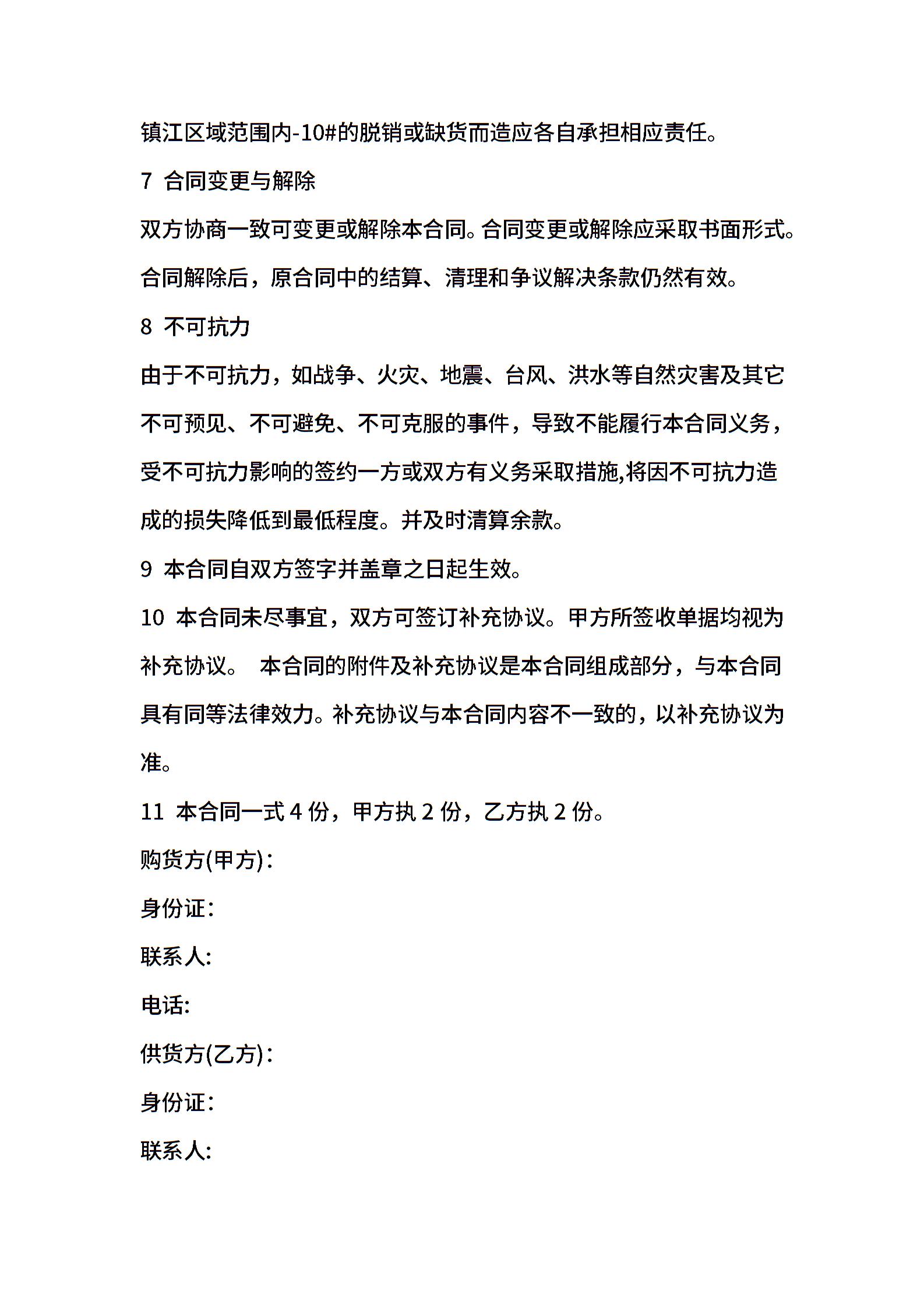 镇江区域范围内-10#的脱销或缺货而造应各自承担相应责任。

7 合同变更与解除

双方协商一致可变更或解除本合同。合同变更或解除应采取书面形式。合同解除后，原合同中的结算、清理和争议解决条款仍然有效。

8 不可抗力

由于不可抗力，如战争、火灾、地震、台风、洪水等自然灾害及其它不可预见、不可避免、不可克服的事件，导致不能履行本合同义务，受不可抗力影响的签约一方或双方有义务采取措施,将因不可抗力造成的损失降低到最低程度。并及时清算余款。

9 本合同自双方签字并盖章之日起生效。

10 本合同未尽事宜，双方可签订补充协议。甲方所签收单据均视为补充协议。 本合同的附件及补充协议是本合同组成部分，与本合同具有同等法律效力。补充协议与本合同内容不一致的，以补充协议为准。

11 本合同一式 4 份，甲方执 2 份，乙方执 2 份。

购货方(甲方)：

身份证：

联系人:

电话:

供货方(乙方)：

身份证：

联系人: